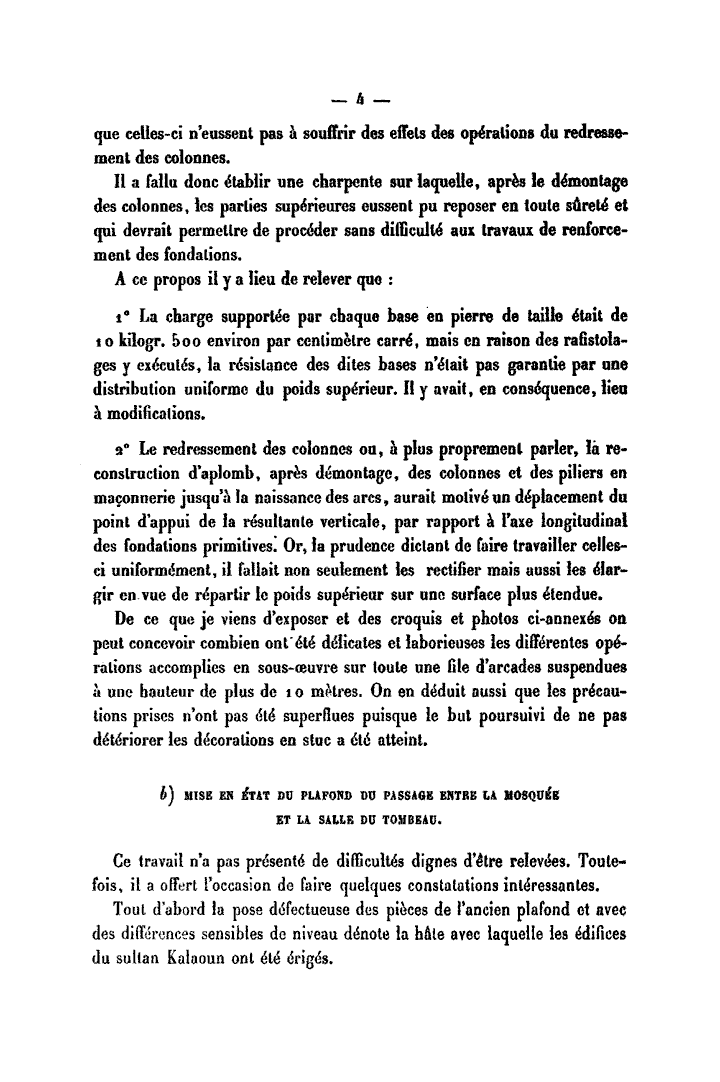 — 4 —

que celles-ci n'eussent pas à souffrir des effets des opérations du redressement des colonnes.

Il a fallu donc établir une charpente sur laquelle, après le démontage des colonnes, les parties supérieures eussent pu reposer en toute sûreté et qui devrait permettre de procéder sans difficulté aux travaux de renforcement des fondations.

A ce propos il y a lieu de relever que :

1° La charge supportée par chaque base en pierre de taille était de 10 kilogr. 500 environ par centimètre carré, mais en raison des rafistolages y exécutés, la résistance des dites bases n'était pas garantie par une distribution uniforme du poids supérieur. Il y avait, en conséquence, lieu à modifications.

2° Le redressement des colonnes ou, à plus proprement parler, la reconstruction d'aplomb, après démontage, des colonnes et des piliers en maçonnerie jusqu'à la naissance des arcs, aurait motivé un déplacement du point d'appui de la résultante verticale, par rapport à l'axe longitudinal des fondations primitives. Or, la prudence dictant de faire travailler celles-ci uniformément, il fallait non seulement les rectifier mais aussi les élargir en vue de répartir le poids supérieur sur une surface plus étendue.

De ce que je viens d'exposer et des croquis et photos ci-annexés on peut concevoir combien ont été délicates et laborieuses les différentes opérations accomplies en sous-œuvre sur toute une file d'arcades suspendues à une hauteur de plus de 10 mètres. On en déduit aussi que les précautions prises n'ont pas été superflues puisque le but poursuivi de ne pas détériorer les décorations en stuc a été atteint.

b) MISE EN ÉTAT DU PLAFOND DU PASSAGE ENTRE LA MOSQUÉE ET LA SALLE DU TOMBEAU.

Ce travail n'a pas présenté de difficultés dignes d'être relevées. Toutefois, il a offert l'occasion de faire quelques constatations intéressantes.

Tout d'abord la pose défectueuse des pièces de l'ancien plafond et avec des différences sensibles de niveau dénote la hâte avec laquelle les édifices du sultan Kalaoun ont été érigés.